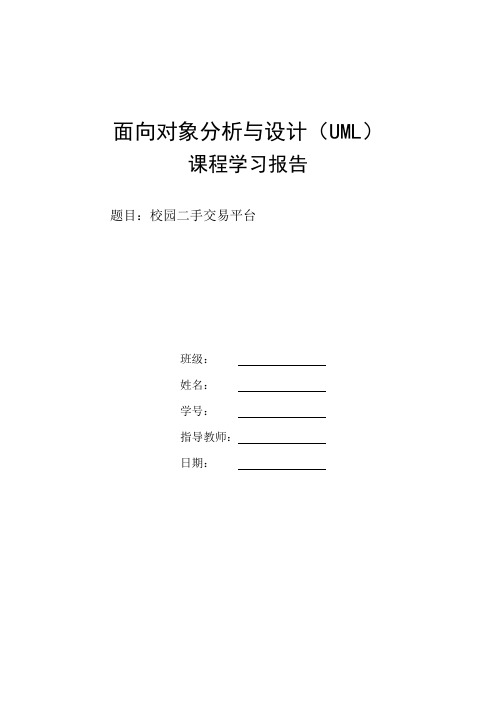 面向对象分析与设计（UML）
课程学习报告

题目：校园二手交易平台

班级：

姓名：

学号：

指导教师：

日期：